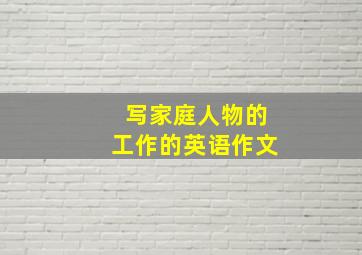 写家庭人物的
工作的英语作文